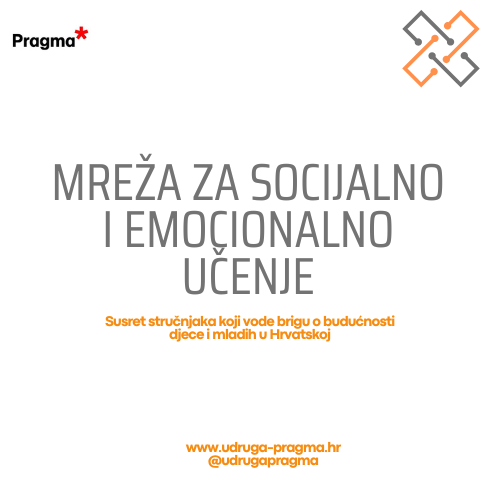 Pragma*

MREŽA ZA SOCIJALNO I EMOCIONALNO UČENJE

Susret stručnjaka koji vode brigu o budućnosti djece i mladih u Hrvatskoj

www.udruga-pragma.hr
@udrugapragma